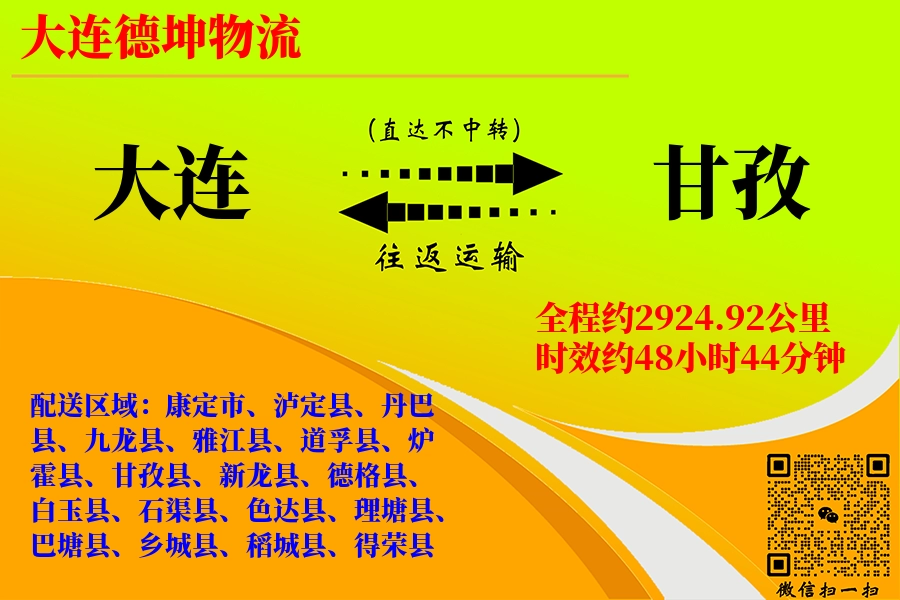 大连德坤物流

(直达不中转)

大连

甘孜

往返运输

全程约2924.92公里
时效约48小时44分钟

配送区域：康定市、泸定县、丹巴县、九龙县、雅江县、道孚县、炉霍县、甘孜县、新龙县、德格县、白玉县、石渠县、色达县、理塘县、巴塘县、乡城县、稻城县、得荣县

微信扫一扫